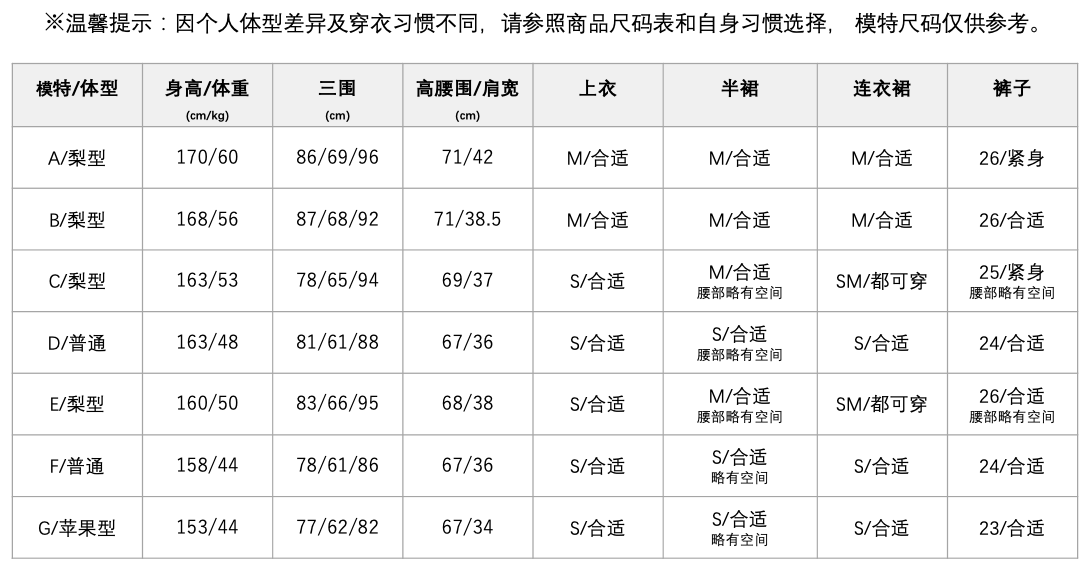 ※温馨提示：因个人体型差异及穿衣习惯不同，请参照商品尺码表和自身习惯选择， 模特尺码仅供参考。

| 模特/体型 | 身高/体重 (cm/kg) | 三围 (cm) | 高腰围/肩宽 (cm) | 上衣 | 半裙 | 连衣裙 | 裤子 |
|---|---|---|---|---|---|---|---|
| A/梨型 | 170/60 | 86/69/96 | 71/42 | M/合适 | M/合适 | M/合适 | 26/紧身 |
| B/梨型 | 168/56 | 87/68/92 | 71/38.5 | M/合适 | M/合适 | M/合适 | 26/合适 |
| C/梨型 | 163/53 | 78/65/94 | 69/37 | S/合适 | M/合适 腰部略有空间 | SM/都可穿 | 25/紧身 腰部略有空间 |
| D/普通 | 163/48 | 81/61/88 | 67/36 | S/合适 | S/合适 腰部略有空间 | S/合适 | 24/合适 |
| E/梨型 | 160/50 | 83/66/95 | 68/38 | S/合适 | M/合适 腰部略有空间 | SM/都可穿 | 26/合适 腰部略有空间 |
| F/普通 | 158/44 | 78/61/86 | 67/36 | S/合适 | S/合适 略有空间 | S/合适 | 24/合适 |
| G/苹果型 | 153/44 | 77/62/82 | 67/34 | S/合适 | S/合适 略有空间 | S/合适 | 23/合适 |